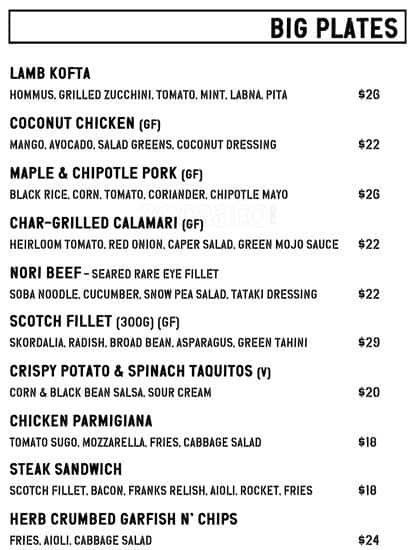 BIG PLATES

LAMB KOFTA
HOMMUS, GRILLED ZUCCHINI, TOMATO, MINT, LABNA, PITA $26

COCONUT CHICKEN (GF)
MANGO, AVOCADO, SALAD GREENS, COCONUT DRESSING $22

MAPLE & CHIPOTLE PORK (GF)
BLACK RICE, CORN, TOMATO, CORIANDER, CHIPOTLE MAYO $26

CHAR-GRILLED CALAMARI (GF)
HEIRLOOM TOMATO, RED ONION, CAPER SALAD, GREEN MOJO SAUCE $22

NORI BEEF - SEARED RARE EYE FILLET
SOBA NOODLE, CUCUMBER, SNOW PEA SALAD, TATAKI DRESSING $22

SCOTCH FILLET (300G) (GF)
SKORDALIA, RADISH, BROAD BEAN, ASPARAGUS, GREEN TAHINI $29

CRISPY POTATO & SPINACH TAQUITOS (V)
CORN & BLACK BEAN SALSA, SOUR CREAM $20

CHICKEN PARMIGIANA
TOMATO SUGO, MOZZARELLA, FRIES, CABBAGE SALAD $18

STEAK SANDWICH
SCOTCH FILLET, BACON, FRANKS RELISH, AIOLI, ROCKET, FRIES $18

HERB CRUMBED GARFISH N' CHIPS
FRIES, AIOLI, CABBAGE SALAD $24